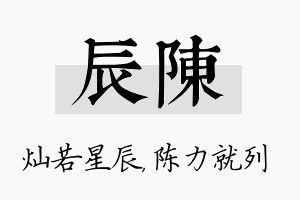 辰陳

灿若星辰,陈力就列